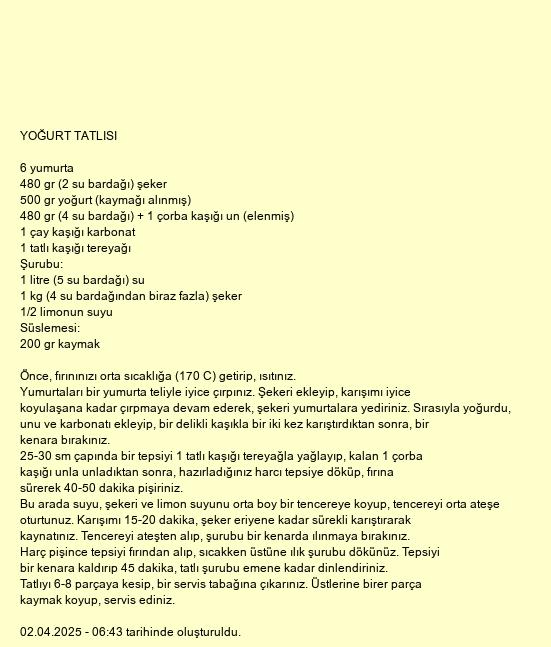 YOĞURT TATLISI

6 yumurta
480 gr (2 su bardağı) şeker
500 gr yoğurt (kaymağı alınmış)
480 gr (4 su bardağı) + 1 çorba kaşığı un (elenmiş)
1 çay kaşığı karbonat
1 tatlı kaşığı tereyağı
Şurubu:
1 litre (5 su bardağı) su
1 kg (4 su bardağından biraz fazla) şeker
1/2 limonun suyu
Süslemesi:
200 gr kaymak

Önce, fırınınızı orta sıcaklığa (170 C) getirip, ısıtınız.
Yumurtaları bir yumurta teliyle iyice çırpınız. Şekeri ekleyip, karışımı iyice koyulaşana kadar çırpmaya devam ederek, şekeri yumurtalara yediriniz. Sırasıyla yoğurdu, unu ve karbonatı ekleyip, bir delikli kaşıkla bir iki kez karıştırdıktan sonra, bir kenara bırakınız.
25-30 sm çapında bir tepsiyi 1 tatlı kaşığı tereyağla yağlayıp, kalan 1 çorba kaşığı unla unladıktan sonra, hazırladığınız harcı tepsiye döküp, fırına sürerek 40-50 dakika pişiriniz.
Bu arada suyu, şekeri ve limon suyunu orta boy bir tencereye koyup, tencereyi orta ateşe oturtunuz. Karışımı 15-20 dakika, şeker eriyene kadar sürekli karıştırarak kaynatınız. Tencereyi ateşten alıp, şurubu bir kenarda ılınmaya bırakınız.
Harç pişince tepsiyi fırından alıp, sıcakken üstüne ılık şurubu dökünüz. Tepsiyi bir kenara kaldırıp 45 dakika, tatlı şurubu emene kadar dinlendiriniz.
Tatlıyı 6-8 parçaya kesip, bir servis tabağına çıkarınız. Üstlerine birer parça kaymak koyup, servis ediniz.

02.04.2025 - 06:43 tarihinde oluşturuldu.